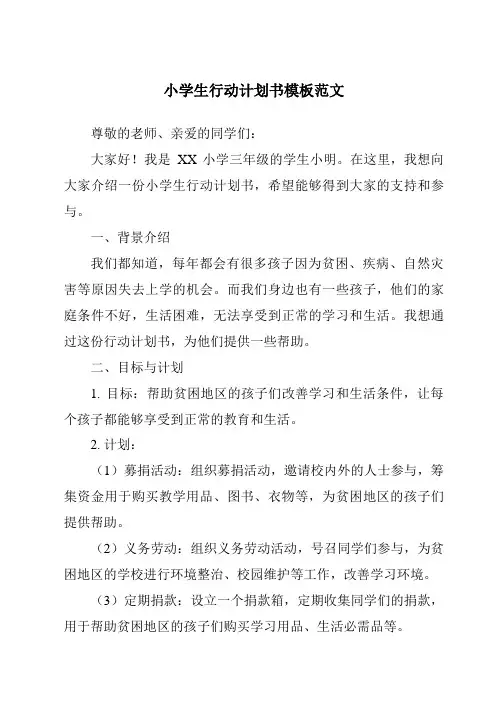 小学生行动计划书模板范文

尊敬的老师、亲爱的同学们：

大家好！我是 XX 小学三年级的学生小明。在这里，我想向大家介绍一份小学生行动计划书，希望能够得到大家的支持和参与。

一、背景介绍

我们都知道，每年都会有很多孩子因为贫困、疾病、自然灾害等原因失去上学的机会。而我们身边也有一些孩子，他们的家庭条件不好，生活困难，无法享受到正常的学习和生活。我想通过这份行动计划书，为他们提供一些帮助。

二、目标与计划

1. 目标：帮助贫困地区的孩子们改善学习和生活条件，让每个孩子都能够享受到正常的教育和生活。

2. 计划：

（1）募捐活动：组织募捐活动，邀请校内外的人士参与，筹集资金用于购买教学用品、图书、衣物等，为贫困地区的孩子们提供帮助。

（2）义务劳动：组织义务劳动活动，号召同学们参与，为贫困地区的学校进行环境整治、校园维护等工作，改善学习环境。

（3）定期捐款：设立一个捐款箱，定期收集同学们的捐款，用于帮助贫困地区的孩子们购买学习用品、生活必需品等。